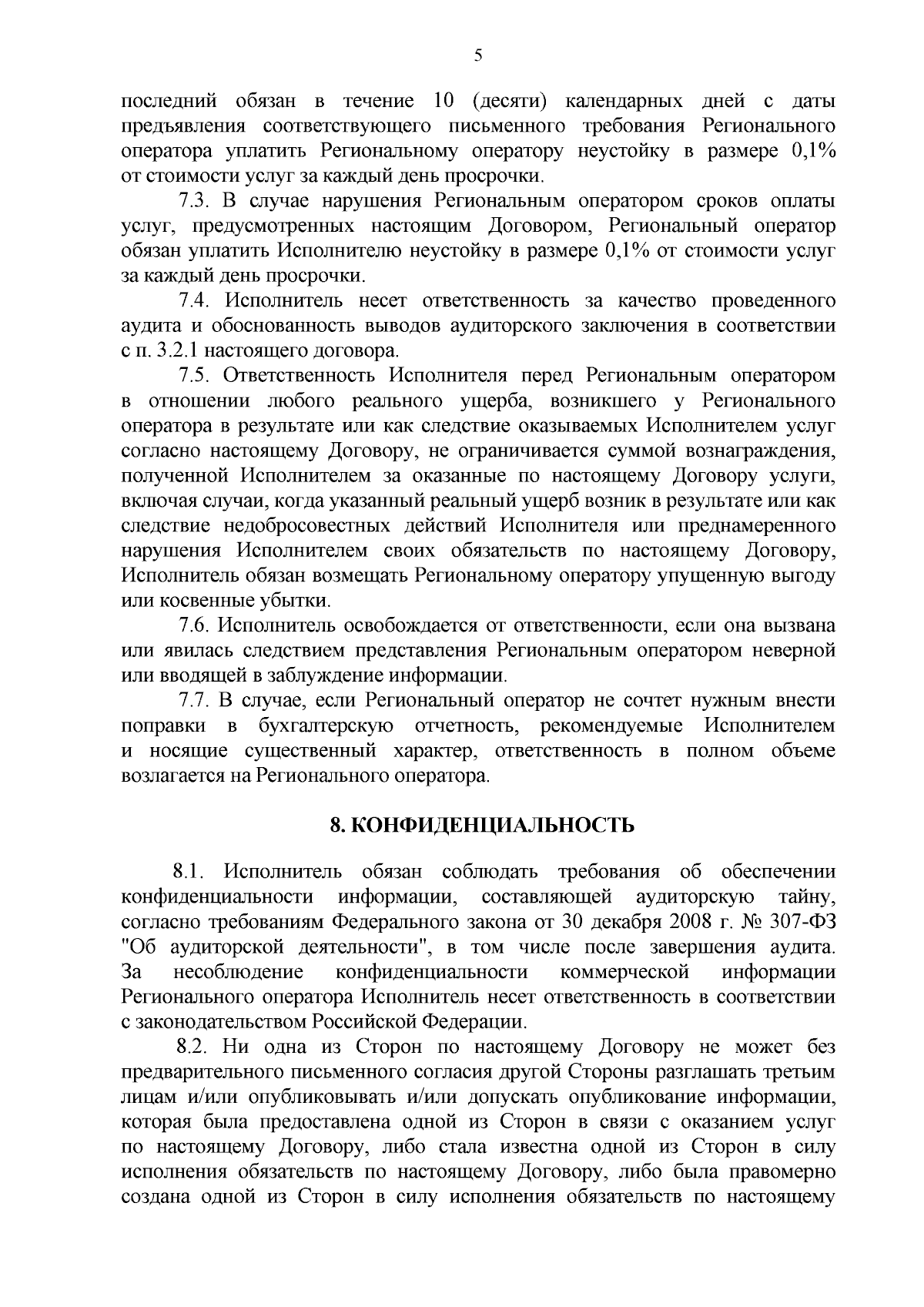 5

последний обязан в течение 10 (десяти) календарных дней с даты предъявления соответствующего письменного требования Регионального оператора уплатить Региональному оператору неустойку в размере 0,1% от стоимости услуг за каждый день просрочки.

7.3. В случае нарушения Региональным оператором сроков оплаты услуг, предусмотренных настоящим Договором, Региональный оператор обязан уплатить Исполнителю неустойку в размере 0,1% от стоимости услуг за каждый день просрочки.

7.4. Исполнитель несет ответственность за качество проведенного аудита и обоснованность выводов аудиторского заключения в соответствии с п. 3.2.1 настоящего договора.

7.5. Ответственность Исполнителя перед Региональным оператором в отношении любого реального ущерба, возникшего у Регионального оператора в результате или как следствие оказываемых Исполнителем услуг согласно настоящему Договору, не ограничивается суммой вознаграждения, полученной Исполнителем за оказанные по настоящему Договору услуги, включая случаи, когда указанный реальный ущерб возник в результате или как следствие недобросовестных действий Исполнителя или преднамеренного нарушения Исполнителем своих обязательств по настоящему Договору, Исполнитель обязан возмещать Региональному оператору упущенную выгоду или косвенные убытки.

7.6. Исполнитель освобождается от ответственности, если она вызвана или явилась следствием представления Региональным оператором неверной или вводящей в заблуждение информации.

7.7. В случае, если Региональный оператор не сочтет нужным внести поправки в бухгалтерскую отчетность, рекомендуемые Исполнителем и носящие существенный характер, ответственность в полном объеме возлагается на Регионального оператора.

8. КОНФИДЕНЦИАЛЬНОСТЬ

8.1. Исполнитель обязан соблюдать требования об обеспечении конфиденциальности информации, составляющей аудиторскую тайну, согласно требованиям Федерального закона от 30 декабря 2008 г. № 307-ФЗ "Об аудиторской деятельности", в том числе после завершения аудита. За несоблюдение конфиденциальности коммерческой информации Регионального оператора Исполнитель несет ответственность в соответствии с законодательством Российской Федерации.

8.2. Ни одна из Сторон по настоящему Договору не может без предварительного письменного согласия другой Стороны разглашать третьим лицам и/или опубликовывать и/или допускать опубликование информации, которая была предоставлена одной из Сторон в связи с оказанием услуг по настоящему Договору, либо стала известна одной из Сторон в силу исполнения обязательств по настоящему Договору, либо была правомерно создана одной из Сторон в силу исполнения обязательств по настоящему